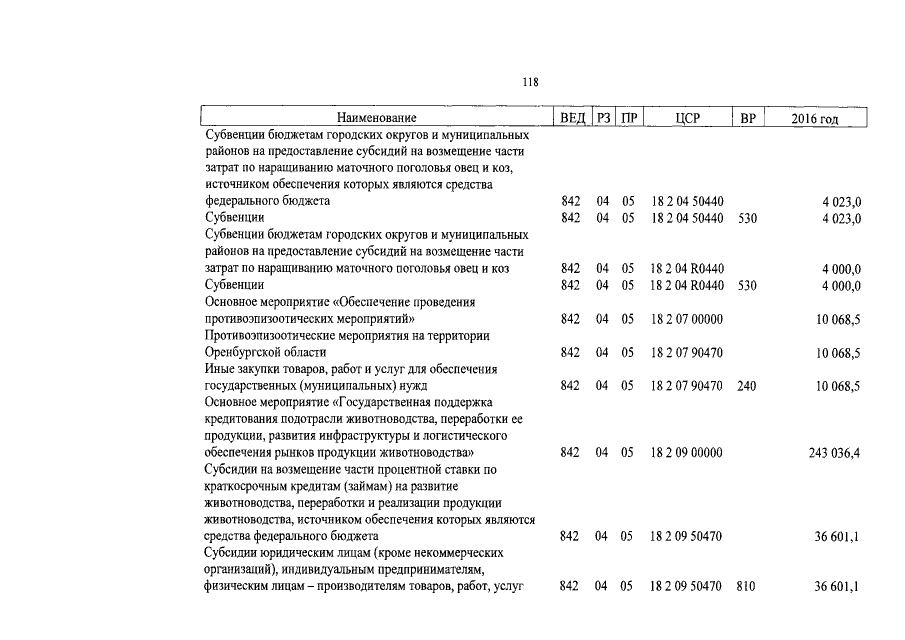 118

| Наименование | ВЕД | РЗ | ПР | ЦСР | ВР | 2016 год |
|---|---|---|---|---|---|---|
| Субвенции бюджетам городских округов и муниципальных районов на предоставление субсидий на возмещение части затрат по наращиванию маточного поголовья овец и коз, источником обеспечения которых являются средства федерального бюджета | 842 | 04 | 05 | 18 2 04 50440 | | 4 023,0 |
| Субвенции | 842 | 04 | 05 | 18 2 04 50440 | 530 | 4 023,0 |
| Субвенции бюджетам городских округов и муниципальных районов на предоставление субсидий на возмещение части затрат по наращиванию маточного поголовья овец и коз | 842 | 04 | 05 | 18 2 04 R0440 | | 4 000,0 |
| Субвенции | 842 | 04 | 05 | 18 2 04 R0440 | 530 | 4 000,0 |
| Основное мероприятие «Обеспечение проведения противоэпизоотических мероприятий» | 842 | 04 | 05 | 18 2 07 00000 | | 10 068,5 |
| Противоэпизоотические мероприятия на территории Оренбургской области | 842 | 04 | 05 | 18 2 07 90470 | | 10 068,5 |
| Иные закупки товаров, работ и услуг для обеспечения государственных (муниципальных) нужд | 842 | 04 | 05 | 18 2 07 90470 | 240 | 10 068,5 |
| Основное мероприятие «Государственная поддержка кредитования подотрасли животноводства, переработки ее продукции, развития инфраструктуры и логистического обеспечения рынков продукции животноводства» | 842 | 04 | 05 | 18 2 09 00000 | | 243 036,4 |
| Субсидии на возмещение части процентной ставки по краткосрочным кредитам (займам) на развитие животноводства, переработки и реализации продукции животноводства, источником обеспечения которых являются средства федерального бюджета | 842 | 04 | 05 | 18 2 09 50470 | | 36 601,1 |
| Субсидии юридическим лицам (кроме некоммерческих организаций), индивидуальным предпринимателям, физическим лицам – производителям товаров, работ, услуг | 842 | 04 | 05 | 18 2 09 50470 | 810 | 36 601,1 |